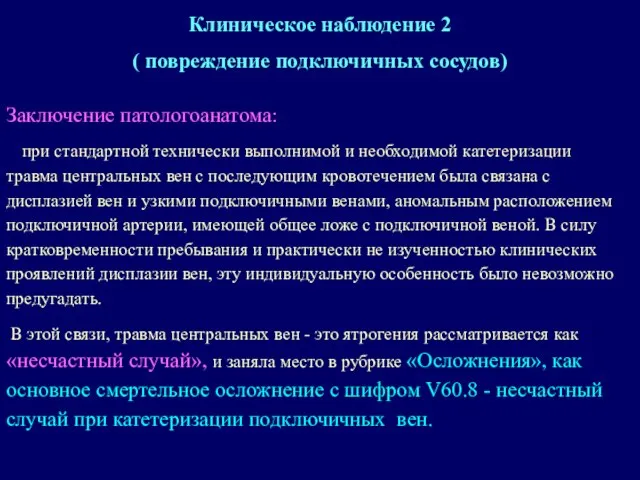 Клиническое наблюдение 2
( повреждение подключичных сосудов)

Заключение патологоанатома:

при стандартной технически выполнимой и необходимой катетеризации травма центральных вен с последующим кровотечением была связана с дисплазией вен и узкими подключичными венами, аномальным расположением подключичной артерии, имеющей общее ложе с подключичной веной. В силу кратковременности пребывания и практически не изученностью клинических проявлений дисплазии вен, эту индивидуальную особенность было невозможно предугадать.

В этой связи, травма центральных вен - это ятрогения рассматривается как «несчастный случай», и заняла место в рубрике «Осложнения», как основное смертельное осложнение с шифром V60.8 - несчастный случай при катетеризации подключичных вен.